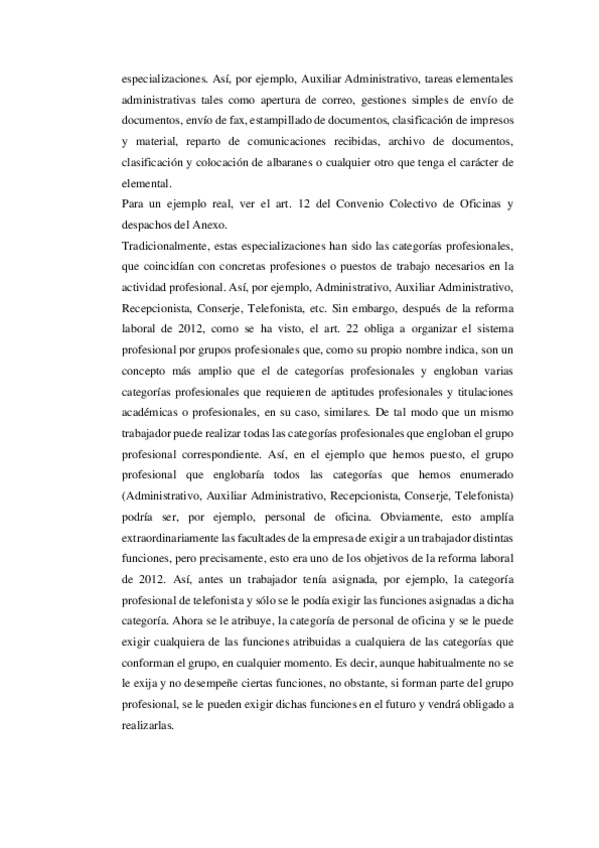 especializaciones. Así, por ejemplo, Auxiliar Administrativo, tareas elementales administrativas tales como apertura de correo, gestiones simples de envío de documentos, envío de fax, estampillado de documentos, clasificación de impresos y material, reparto de comunicaciones recibidas, archivo de documentos, clasificación y colocación de albaranes o cualquier otro que tenga el carácter de elemental.

Para un ejemplo real, ver el art. 12 del Convenio Colectivo de Oficinas y despachos del Anexo.

Tradicionalmente, estas especializaciones han sido las categorías profesionales, que coincidían con concretas profesiones o puestos de trabajo necesarios en la actividad profesional. Así, por ejemplo, Administrativo, Auxiliar Administrativo, Recepcionista, Conserje, Telefonista, etc. Sin embargo, después de la reforma laboral de 2012, como se ha visto, el art. 22 obliga a organizar el sistema profesional por grupos profesionales que, como su propio nombre indica, son un concepto más amplio que el de categorías profesionales y engloban varias categorías profesionales que requieren de aptitudes profesionales y titulaciones académicas o profesionales, en su caso, similares. De tal modo que un mismo trabajador puede realizar todas las categorías profesionales que engloban el grupo profesional correspondiente. Así, en el ejemplo que hemos puesto, el grupo profesional que englobaría todos las categorías que hemos enumerado (Administrativo, Auxiliar Administrativo, Recepcionista, Conserje, Telefonista) podría ser, por ejemplo, personal de oficina. Obviamente, esto amplía extraordinariamente las facultades de la empresa de exigir a un trabajador distintas funciones, pero precisamente, esto era uno de los objetivos de la reforma laboral de 2012. Así, antes un trabajador tenía asignada, por ejemplo, la categoría profesional de telefonista y sólo se le podía exigir las funciones asignadas a dicha categoría. Ahora se le atribuye, la categoría de personal de oficina y se le puede exigir cualquiera de las funciones atribuidas a cualquiera de las categorías que conforman el grupo, en cualquier momento. Es decir, aunque habitualmente no se le exija y no desempeñe ciertas funciones, no obstante, si forman parte del grupo profesional, se le pueden exigir dichas funciones en el futuro y vendrá obligado a realizarlas.